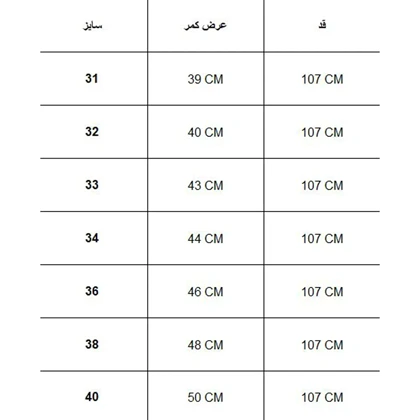 | سایز | عرض کمر | قد |
|---|---|---|
| 31 | 39 CM | 107 CM |
| 32 | 40 CM | 107 CM |
| 33 | 43 CM | 107 CM |
| 34 | 44 CM | 107 CM |
| 36 | 46 CM | 107 CM |
| 38 | 48 CM | 107 CM |
| 40 | 50 CM | 107 CM |